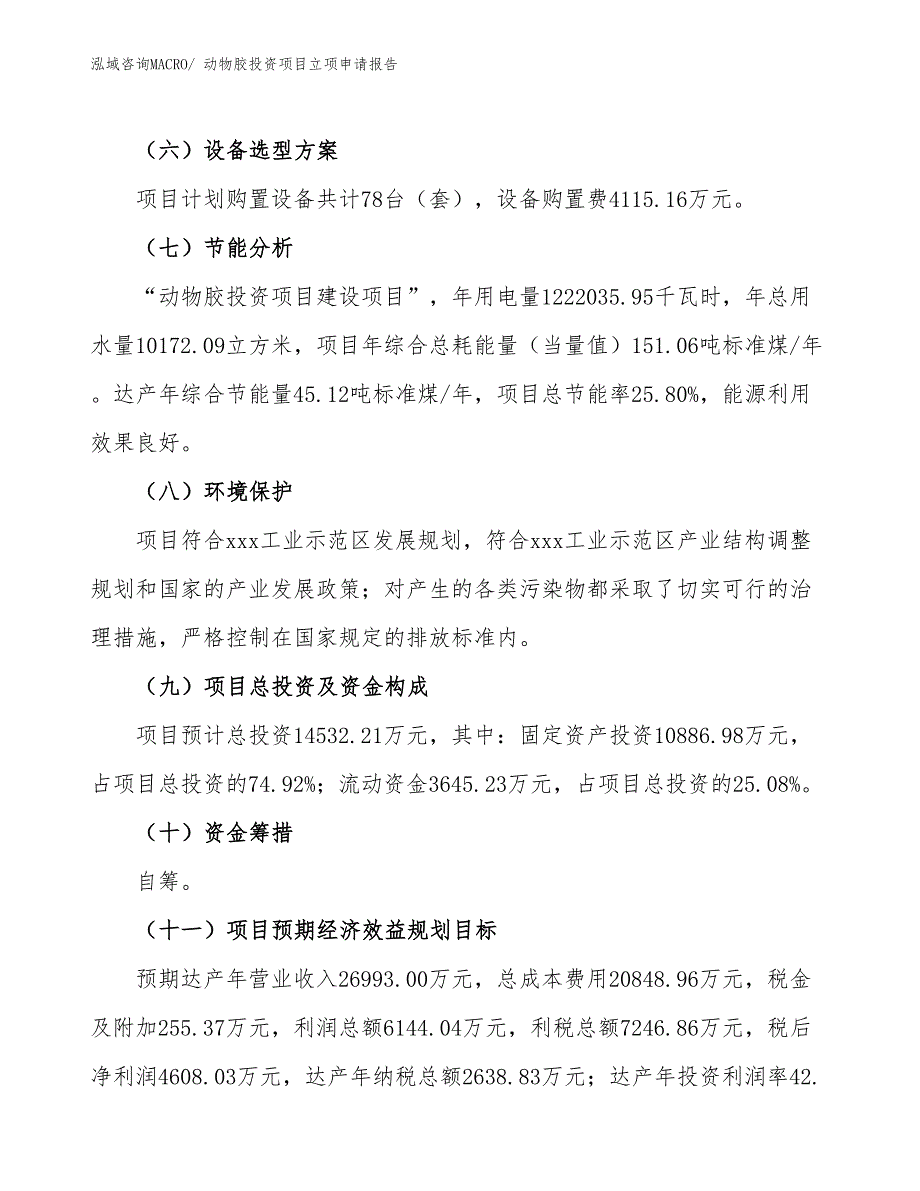 泓域咨询MACRO/ 动物胶投资项目立项申请报告

（六）设备选型方案

项目计划购置设备共计78台（套），设备购置费4115.16万元。

（七）节能分析

“动物胶投资项目建设项目”，年用电量1222035.95千瓦时，年总用水量10172.09立方米，项目年综合总耗能量（当量值）151.06吨标准煤/年。达产年综合节能量45.12吨标准煤/年，项目总节能率25.80%，能源利用效果良好。

（八）环境保护

项目符合xxx工业示范区发展规划，符合xxx工业示范区产业结构调整规划和国家的产业发展政策；对产生的各类污染物都采取了切实可行的治理措施，严格控制在国家规定的排放标准内。

（九）项目总投资及资金构成

项目预计总投资14532.21万元，其中：固定资产投资10886.98万元，占项目总投资的74.92%；流动资金3645.23万元，占项目总投资的25.08%。

（十）资金筹措

自筹。

（十一）项目预期经济效益规划目标

预期达产年营业收入26993.00万元，总成本费用20848.96万元，税金及附加255.37万元，利润总额6144.04万元，利税总额7246.86万元，税后净利润4608.03万元，达产年纳税总额2638.83万元；达产年投资利润率42.